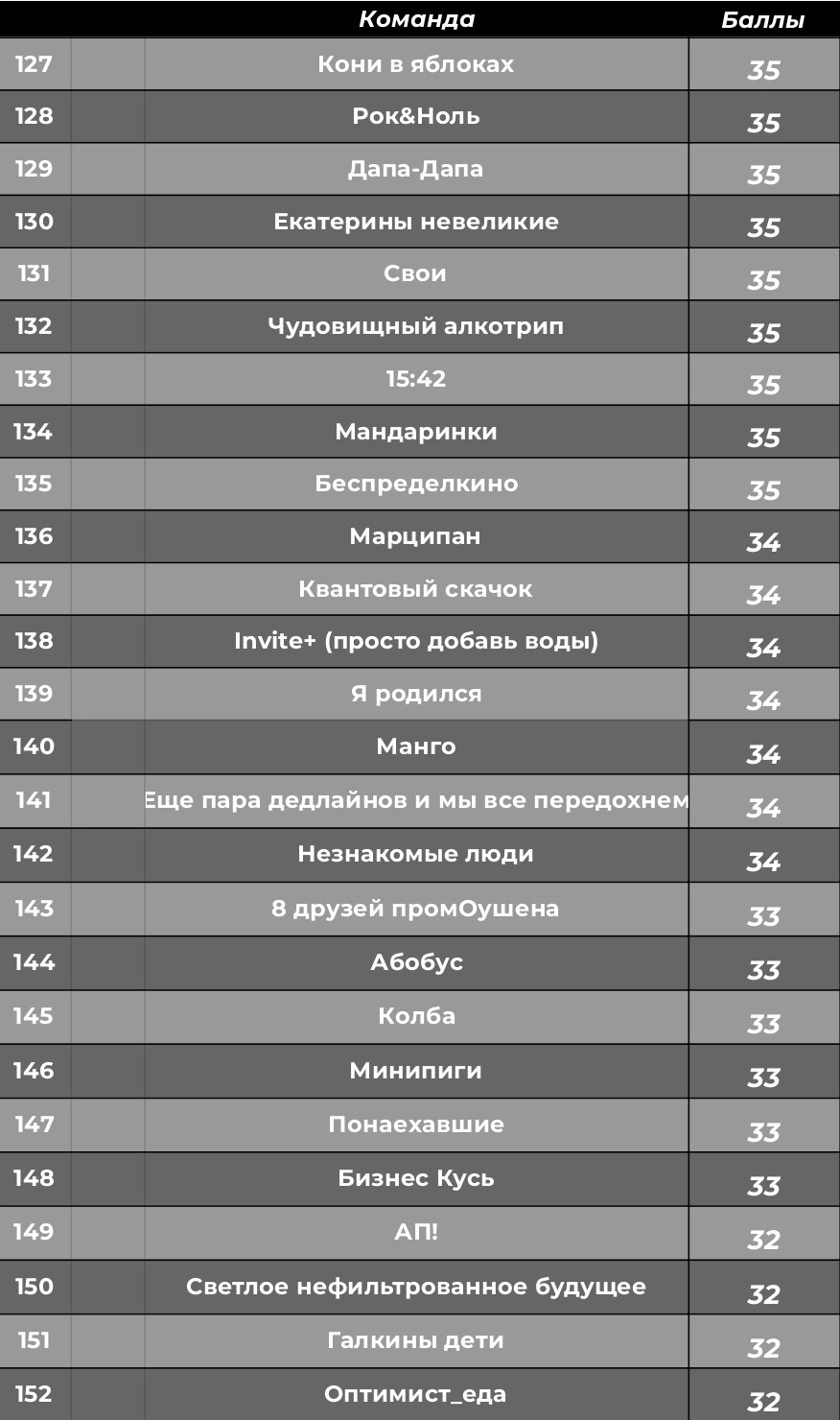 |  |  | Команда | Баллы |
|---|---|---|---|
| 127 |  | Кони в яблоках | 35 |
| 128 |  | Рок&Ноль | 35 |
| 129 |  | Дапа-Дапа | 35 |
| 130 |  | Екатерины невеликие | 35 |
| 131 |  | Свои | 35 |
| 132 |  | Чудовищный алкотрип | 35 |
| 133 |  | 15:42 | 35 |
| 134 |  | Мандаринки | 35 |
| 135 |  | Беспределкино | 35 |
| 136 |  | Марципан | 34 |
| 137 |  | Квантовый скачок | 34 |
| 138 |  | Invite+ (просто добавь воды) | 34 |
| 139 |  | Я родился | 34 |
| 140 |  | Манго | 34 |
| 141 |  | Еще пара дедлайнов и мы все передохнем | 34 |
| 142 |  | Незнакомые люди | 34 |
| 143 |  | 8 друзей промОушена | 33 |
| 144 |  | Абобус | 33 |
| 145 |  | Колба | 33 |
| 146 |  | Минипиги | 33 |
| 147 |  | Понаехавшие | 33 |
| 148 |  | Бизнес Кусь | 33 |
| 149 |  | АП! | 32 |
| 150 |  | Светлое нефильтрованное будущее | 32 |
| 151 |  | Галкины дети | 32 |
| 152 |  | Оптимист_еда | 32 |